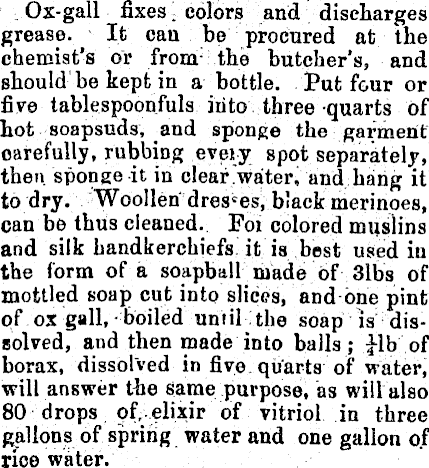 Ox-gall fixes colors and discharges grease. It can be procured at the chemist's or from the butcher's, and should be kept in a bottle. Put four or five tablespoonfuls into three quarts of hot soapsuds, and sponge the garment carefully, rubbing every spot separately, then sponge it in clear water, and hang it to dry. Woollen dresses, black merinoes, can be thus cleaned. For colored muslins and silk handkerchiefs it is best used in the form of a soapball made of 3lbs of mottled soap cut into slices, and one pint of ox gall, boiled until the soap is dissolved, and then made into balls; $\frac{1}{4}$lb of borax, dissolved in five quarts of water, will answer the same purpose, as will also 80 drops of elixir of vitriol in three gallons of spring water and one gallon of rice water.